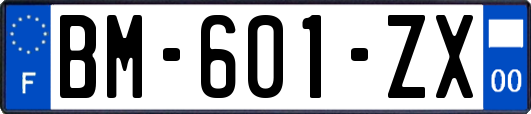 F
BM-601-ZX
00